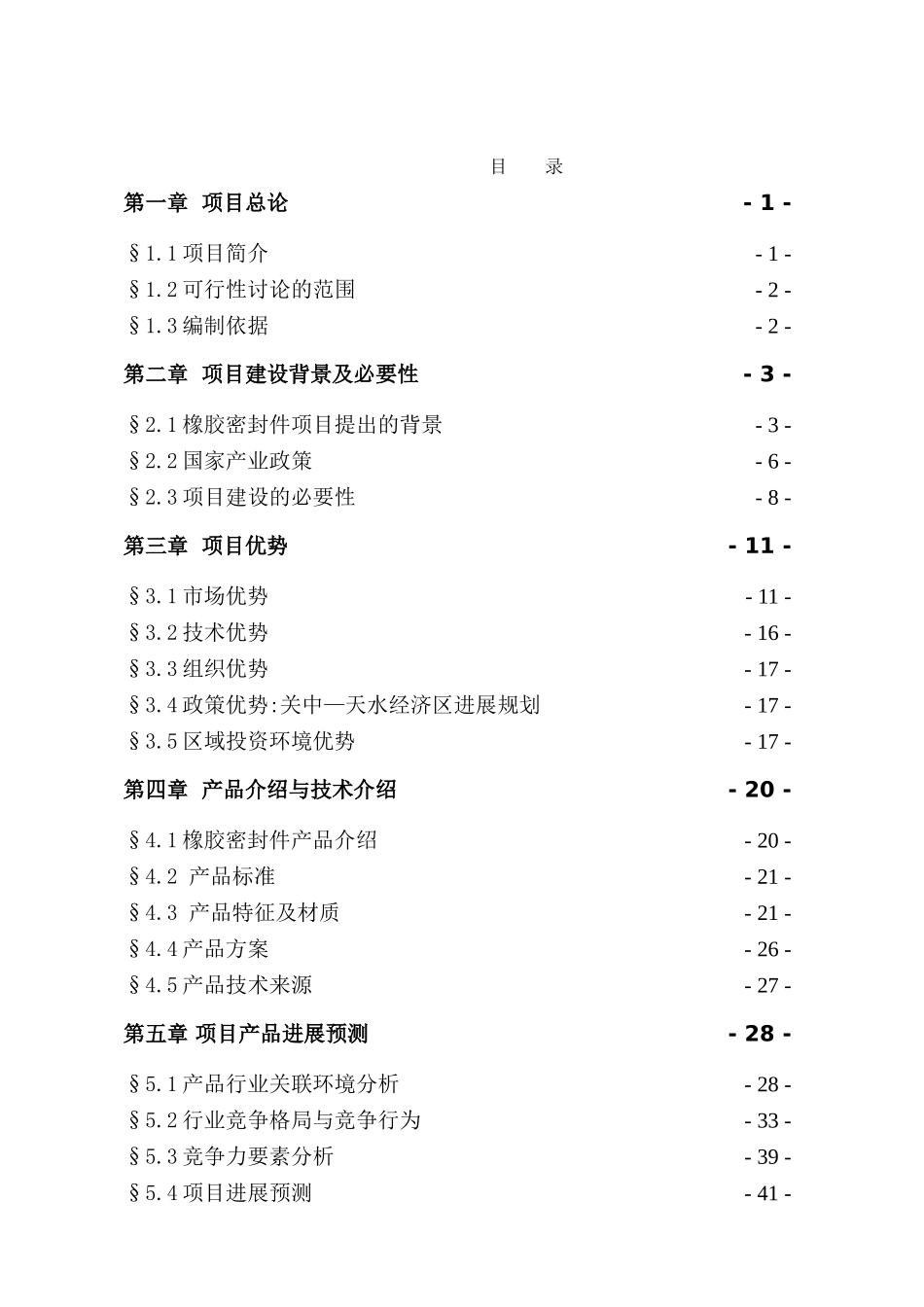 目 录

第一章 项目总论 - 1 -

§1.1项目简介 - 1 -
§1.2可行性讨论的范围 - 2 -
§1.3编制依据 - 2 -

第二章 项目建设背景及必要性 - 3 -

§2.1橡胶密封件项目提出的背景 - 3 -
§2.2国家产业政策 - 6 -
§2.3项目建设的必要性 - 8 -

第三章 项目优势 - 11 -

§3.1市场优势 - 11 -
§3.2技术优势 - 16 -
§3.3组织优势 - 17 -
§3.4政策优势:关中—天水经济区进展规划 - 17 -
§3.5区域投资环境优势 - 17 -

第四章 产品介绍与技术介绍 - 20 -

§4.1橡胶密封件产品介绍 - 20 -
§4.2 产品标准 - 21 -
§4.3 产品特征及材质 - 21 -
§4.4产品方案 - 26 -
§4.5产品技术来源 - 27 -

第五章 项目产品进展预测 - 28 -

§5.1产品行业关联环境分析 - 28 -
§5.2行业竞争格局与竞争行为 - 33 -
§5.3竞争力要素分析 - 39 -
§5.4项目进展预测 - 41 -